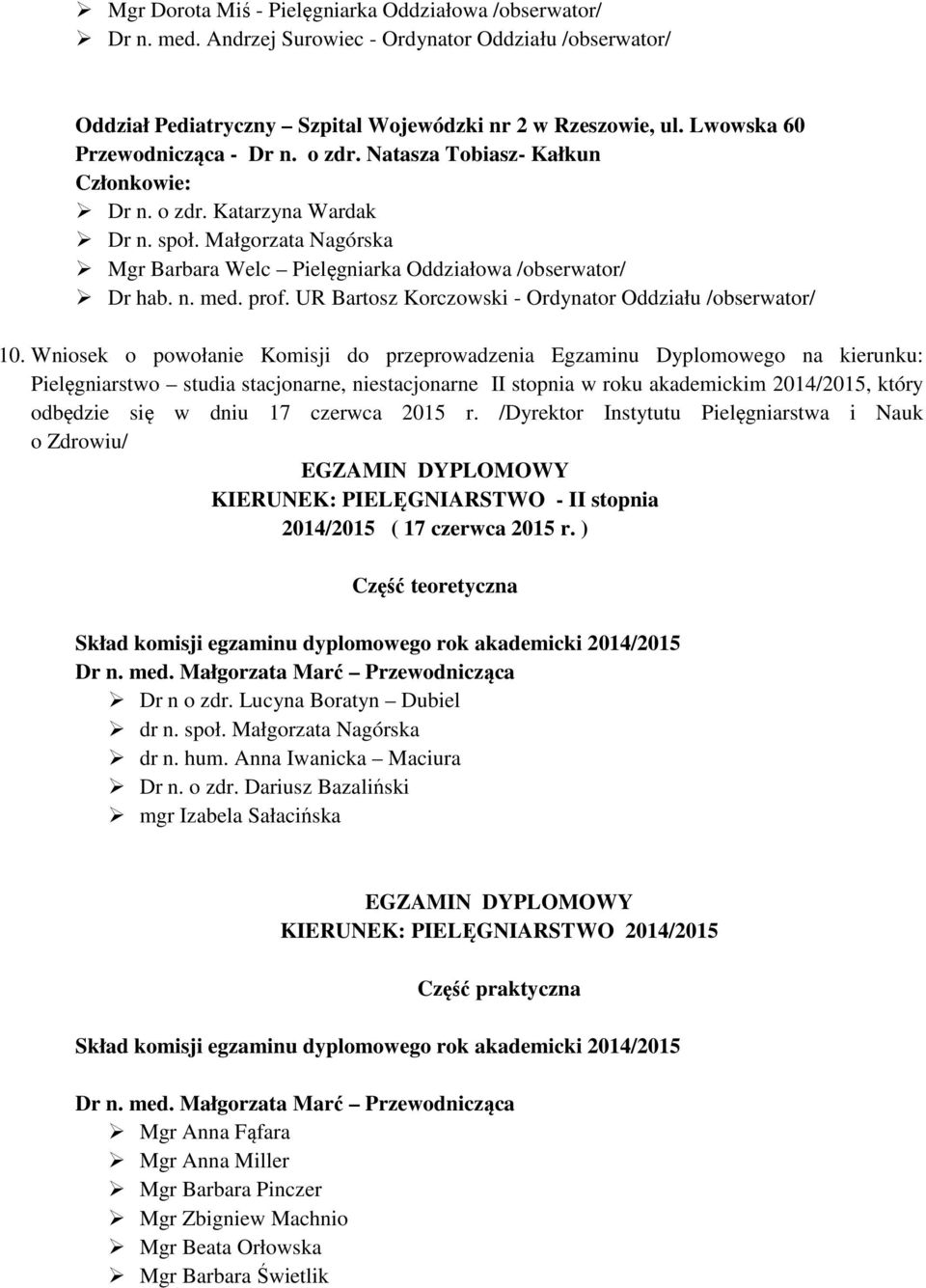 ➢ Mgr Dorota Miś - Pielęgniarka Oddziałowa /obserwator/
➢ Dr n. med. Andrzej Surowiec - Ordynator Oddziału /obserwator/

Oddział Pediatryczny – Szpital Wojewódzki nr 2 w Rzeszowie, ul. Lwowska 60
Przewodnicząca - Dr n. o zdr. Natasza Tobiasz- Kałkun
Członkowie:
➢ Dr n. o zdr. Katarzyna Wardak
➢ Dr n. społ. Małgorzata Nagórska
➢ Mgr Barbara Welc – Pielęgniarka Oddziałowa /obserwator/
➢ Dr hab. n. med. prof. UR Bartosz Korczowski - Ordynator Oddziału /obserwator/

10. Wniosek o powołanie Komisji do przeprowadzenia Egzaminu Dyplomowego na kierunku: Pielęgniarstwo – studia stacjonarne, niestacjonarne II stopnia w roku akademickim 2014/2015, który odbędzie się w dniu 17 czerwca 2015 r. /Dyrektor Instytutu Pielęgniarstwa i Nauk o Zdrowiu/

EGZAMIN DYPLOMOWY
KIERUNEK: PIELĘGNIARSTWO - II stopnia
2014/2015 ( 17 czerwca 2015 r. )

Część teoretyczna

Skład komisji egzaminu dyplomowego rok akademicki 2014/2015
Dr n. med. Małgorzata Marć – Przewodnicząca
➢ Dr n o zdr. Lucyna Boratyn – Dubiel
➢ dr n. społ. Małgorzata Nagórska
➢ dr n. hum. Anna Iwanicka – Maciura
➢ Dr n. o zdr. Dariusz Bazaliński
➢ mgr Izabela Sałacińska

EGZAMIN DYPLOMOWY
KIERUNEK: PIELĘGNIARSTWO 2014/2015

Część praktyczna

Skład komisji egzaminu dyplomowego rok akademicki 2014/2015

Dr n. med. Małgorzata Marć – Przewodnicząca
➢ Mgr Anna Fąfara
➢ Mgr Anna Miller
➢ Mgr Barbara Pinczer
➢ Mgr Zbigniew Machnio
➢ Mgr Beata Orłowska
➢ Mgr Barbara Świetlik